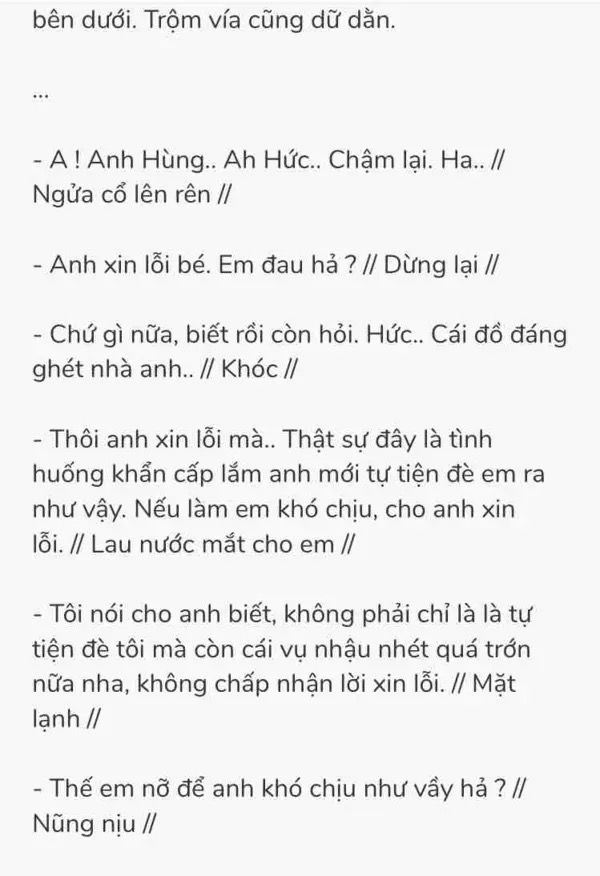 bên dưới. Trộm vía cũng dữ dằn.

...

- A ! Anh Hùng.. Ah Hức.. Chậm lại. Ha.. // Ngửa cổ lên rên //

- Anh xin lỗi bé. Em đau hả ? // Dừng lại //

- Chứ gì nữa, biết rồi còn hỏi. Hức.. Cái đồ đáng ghét nhà anh.. // Khóc //

- Thôi anh xin lỗi mà.. Thật sự đây là tình huống khẩn cấp lắm anh mới tự tiện đè em ra như vậy. Nếu làm em khó chịu, cho anh xin lỗi. // Lau nước mắt cho em //

- Tôi nói cho anh biết, không phải chỉ là là tự tiện đè tôi mà còn cái vụ nhậu nhét quá trớn nữa nha, không chấp nhận lời xin lỗi. // Mặt lạnh //

- Thế em nỡ để anh khó chịu như vầy hả ? // Nũng nịu //